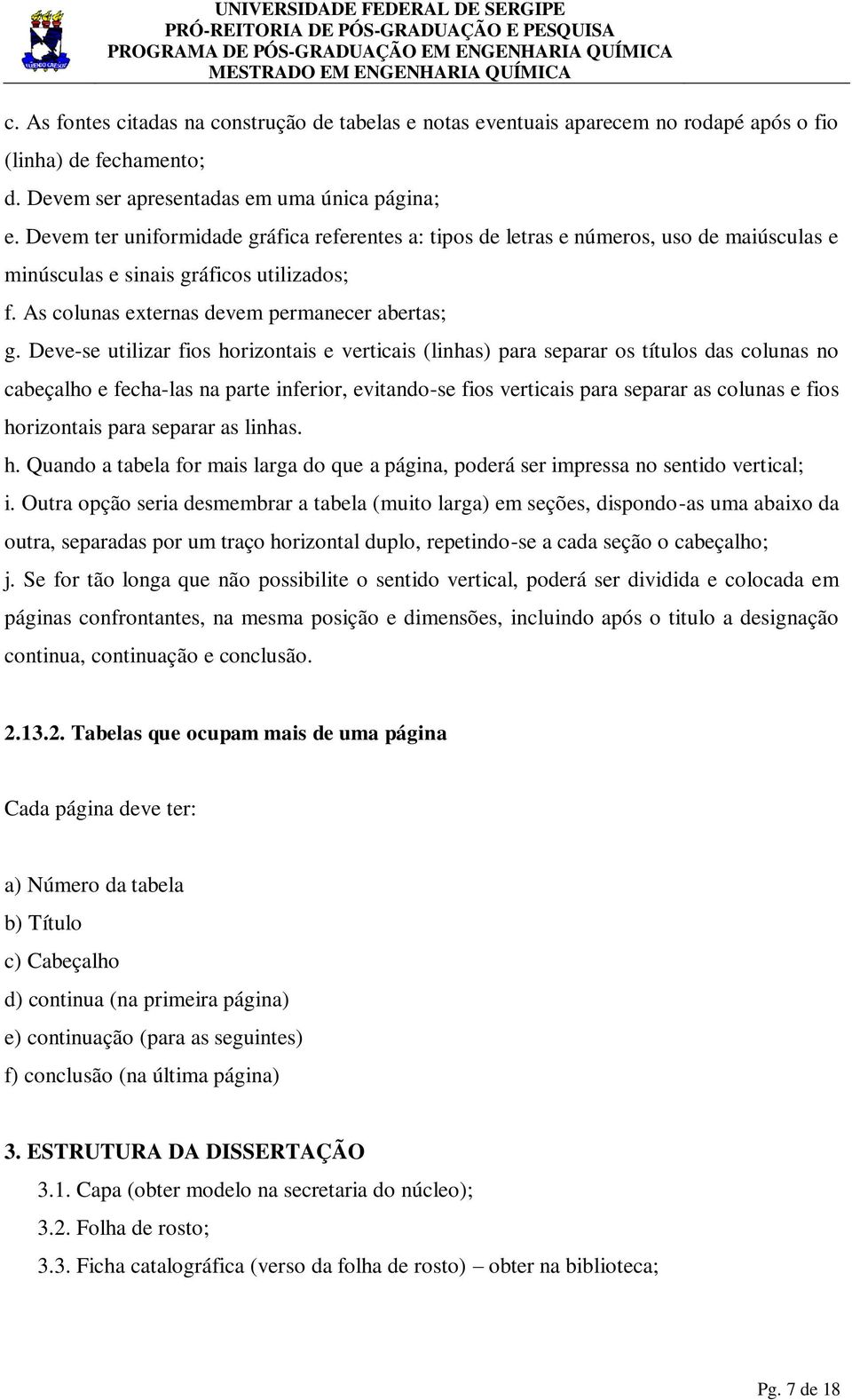 UNIVERSIDADE FEDERAL DE SERGIPE
PRÓ-REITORIA DE PÓS-GRADUAÇÃO E PESQUISA
PROGRAMA DE PÓS-GRADUAÇÃO EM ENGENHARIA QUÍMICA
MESTRADO EM ENGENHARIA QUÍMICA

c. As fontes citadas na construção de tabelas e notas eventuais aparecem no rodapé após o fio (linha) de fechamento;
d. Devem ser apresentadas em uma única página;
e. Devem ter uniformidade gráfica referentes a: tipos de letras e números, uso de maiúsculas e minúsculas e sinais gráficos utilizados;
f. As colunas externas devem permanecer abertas;
g. Deve-se utilizar fios horizontais e verticais (linhas) para separar os títulos das colunas no cabeçalho e fecha-las na parte inferior, evitando-se fios verticais para separar as colunas e fios horizontais para separar as linhas.
h. Quando a tabela for mais larga do que a página, poderá ser impressa no sentido vertical;
i. Outra opção seria desmembrar a tabela (muito larga) em seções, dispondo-as uma abaixo da outra, separadas por um traço horizontal duplo, repetindo-se a cada seção o cabeçalho;
j. Se for tão longa que não possibilite o sentido vertical, poderá ser dividida e colocada em páginas confrontantes, na mesma posição e dimensões, incluindo após o titulo a designação continua, continuação e conclusão.

2.13.2. Tabelas que ocupam mais de uma página

Cada página deve ter:

a) Número da tabela
b) Título
c) Cabeçalho
d) continua (na primeira página)
e) continuação (para as seguintes)
f) conclusão (na última página)

3. ESTRUTURA DA DISSERTAÇÃO
3.1. Capa (obter modelo na secretaria do núcleo);
3.2. Folha de rosto;
3.3. Ficha catalográfica (verso da folha de rosto) – obter na biblioteca;

Pg. 7 de 18